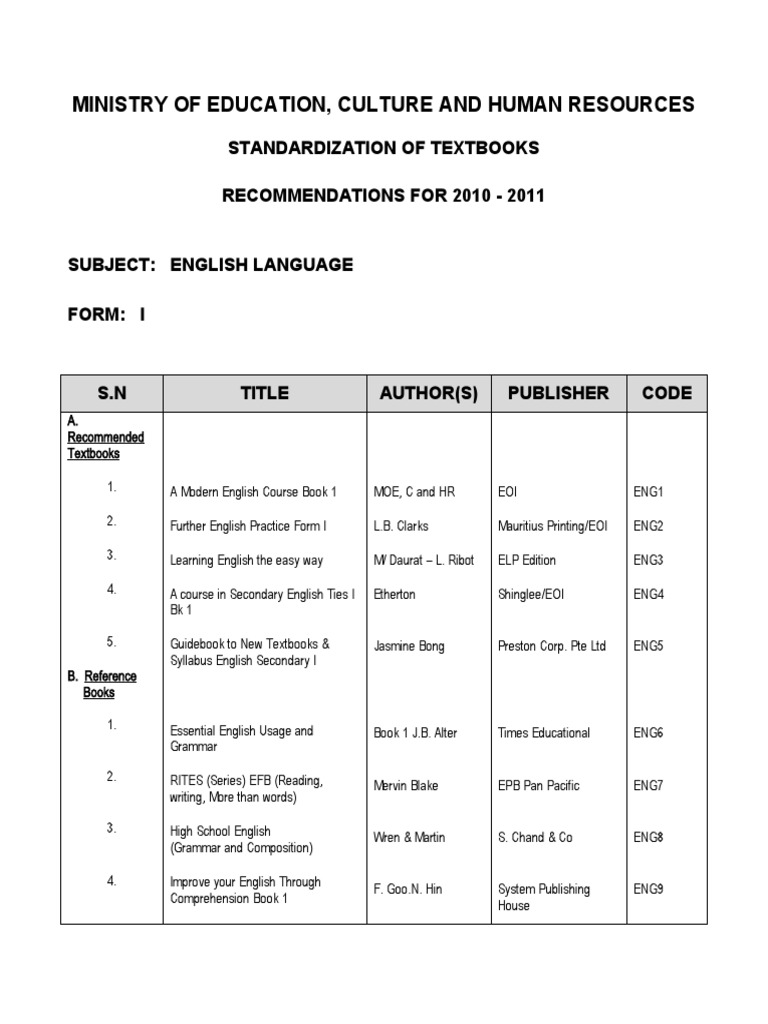 MINISTRY OF EDUCATION, CULTURE AND HUMAN RESOURCES

STANDARDIZATION OF TEXTBOOKS

RECOMMENDATIONS FOR 2010 - 2011

SUBJECT: ENGLISH LANGUAGE

FORM: I

| S.N | TITLE | AUTHOR(S) | PUBLISHER | CODE |
|---|---|---|---|---|
| A. Recommended Textbooks | | | | |
| 1. | A Modern English Course Book 1 | MOE, C and HR | EOI | ENG1 |
| 2. | Further English Practice Form I | L.B. Clarks | Mauritius Printing/EOI | ENG2 |
| 3. | Learning English the easy way | M/ Daurat – L. Ribot | ELP Edition | ENG3 |
| 4. | A course in Secondary English Ties I Bk 1 | Etherton | Shinglee/EOI | ENG4 |
| 5. | Guidebook to New Textbooks & Syllabus English Secondary I | Jasmine Bong | Preston Corp. Pte Ltd | ENG5 |
| B. Reference Books | | | | |
| 1. | Essential English Usage and Grammar | Book 1 J.B. Alter | Times Educational | ENG6 |
| 2. | RITES (Series) EFB (Reading, writing, More than words) | Mervin Blake | EPB Pan Pacific | ENG7 |
| 3. | High School English (Grammar and Composition) | Wren & Martin | S. Chand & Co | ENG8 |
| 4. | Improve your English Through Comprehension Book 1 | F. Goo.N. Hin | System Publishing House | ENG9 |